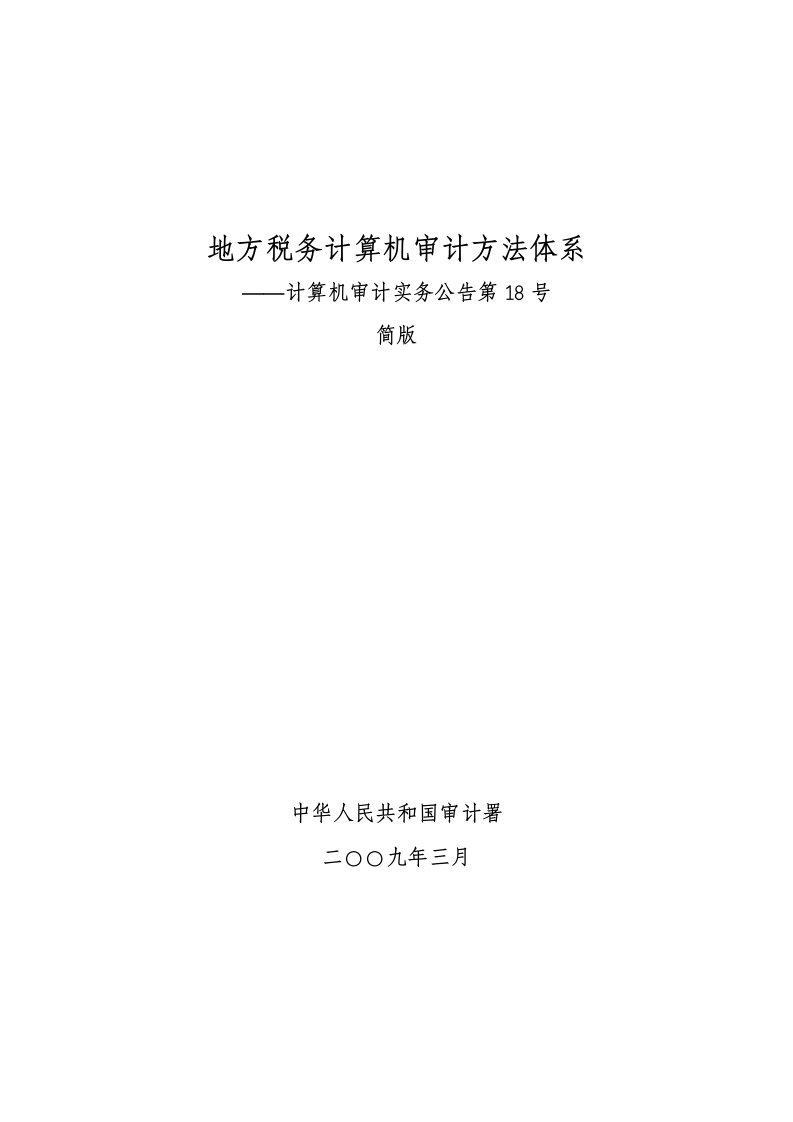 地方税务计算机审计方法体系

——计算机审计实务公告第 18 号

简版

中华人民共和国审计署

二〇〇九年三月